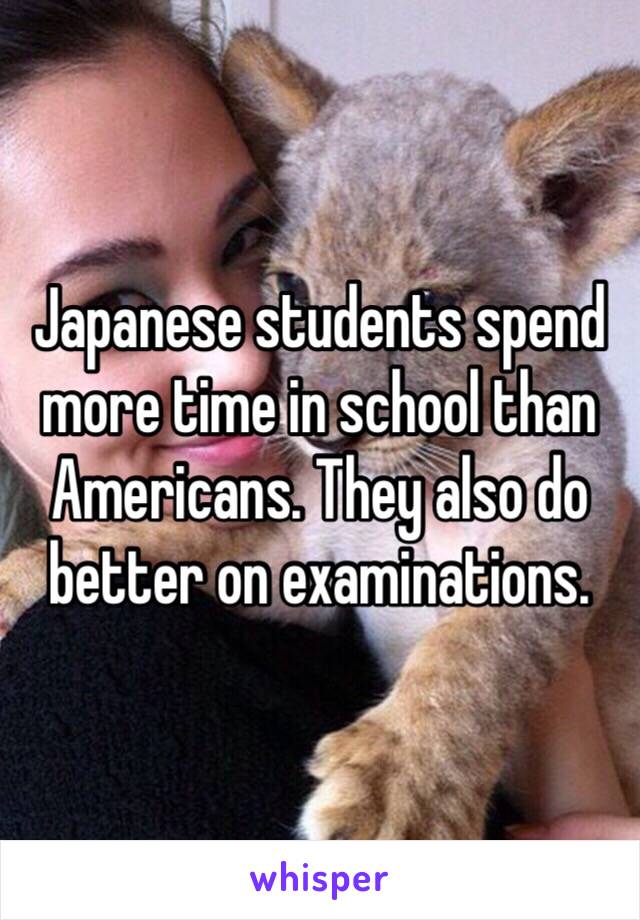 Japanese students spend more time in school than Americans. They also do better on examinations.

whisper